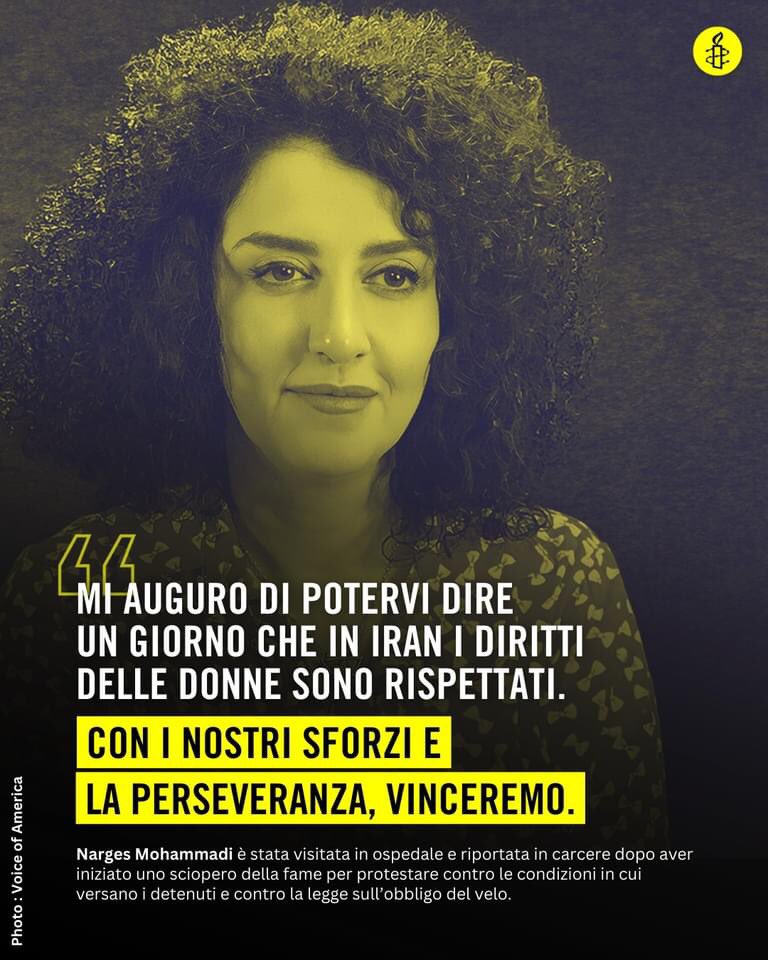 “
MI AUGURO DI POTERVI DIRE UN GIORNO CHE IN IRAN I DIRITTI DELLE DONNE SONO RISPETTATI.

CON I NOSTRI SFORZI E LA PERSEVERANZA, VINCEREMO.

Narges Mohammadi è stata visitata in ospedale e riportata in carcere dopo aver iniziato uno sciopero della fame per protestare contro le condizioni in cui versano i detenuti e contro la legge sull'obbligo del velo.

Photo : Voice of America